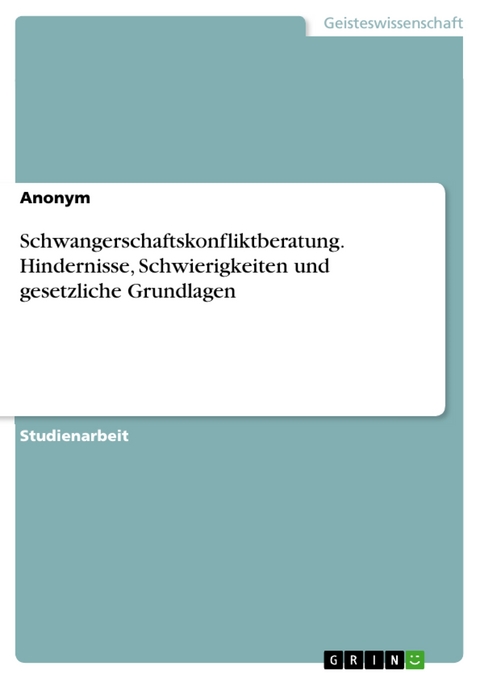 Geisteswissenschaft

Anonym

Schwangerschaftskonfliktberatung. Hindernisse, Schwierigkeiten und gesetzliche Grundlagen

Studienarbeit

GRIN